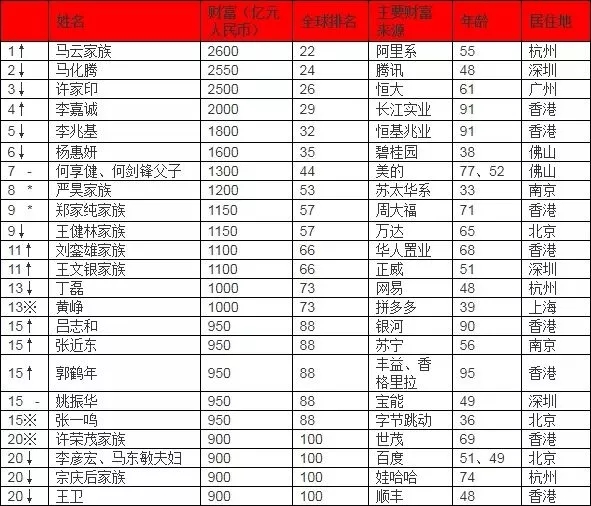 | | 姓名 | 财富（亿元人民币） | 全球排名 | 主要财富来源 | 年龄 | 居住地 |
|---|---|---|---|---|---|---|
| 1↑ | 马云家族 | 2600 | 22 | 阿里系 | 55 | 杭州 |
| 2↓ | 马化腾 | 2550 | 24 | 腾讯 | 48 | 深圳 |
| 3↓ | 许家印 | 2500 | 26 | 恒大 | 61 | 广州 |
| 4↑ | 李嘉诚 | 2000 | 29 | 长江实业 | 91 | 香港 |
| 5↓ | 李兆基 | 1800 | 32 | 恒基兆业 | 91 | 香港 |
| 6↓ | 杨惠妍 | 1600 | 35 | 碧桂园 | 38 | 佛山 |
| 7 - | 何享健、何剑锋父子 | 1300 | 44 | 美的 | 77、52 | 佛山 |
| 8 * | 严昊家族 | 1200 | 53 | 苏太华系 | 33 | 南京 |
| 9 * | 郑家纯家族 | 1150 | 57 | 周大福 | 71 | 香港 |
| 9↓ | 王健林家族 | 1150 | 57 | 万达 | 65 | 北京 |
| 11↑ | 刘銮雄家族 | 1100 | 66 | 华人置业 | 68 | 香港 |
| 11↑ | 王文银家族 | 1100 | 66 | 正威 | 51 | 深圳 |
| 13↓ | 丁磊 | 1000 | 73 | 网易 | 48 | 杭州 |
| 13※ | 黄峥 | 1000 | 73 | 拼多多 | 39 | 上海 |
| 15↑ | 吕志和 | 950 | 88 | 银河 | 90 | 香港 |
| 15↑ | 张近东 | 950 | 88 | 苏宁 | 56 | 南京 |
| 15↑ | 郭鹤年 | 950 | 88 | 丰益、香格里拉 | 95 | 香港 |
| 15 - | 姚振华 | 950 | 88 | 宝能 | 49 | 深圳 |
| 15※ | 张一鸣 | 950 | 88 | 字节跳动 | 36 | 北京 |
| 20※ | 许荣茂家族 | 900 | 100 | 世茂 | 69 | 香港 |
| 20↓ | 李彦宏、马东敏夫妇 | 900 | 100 | 百度 | 51、49 | 北京 |
| 20↓ | 宗庆后家族 | 900 | 100 | 娃哈哈 | 74 | 杭州 |
| 20↓ | 王卫 | 900 | 100 | 顺丰 | 48 | 香港 |